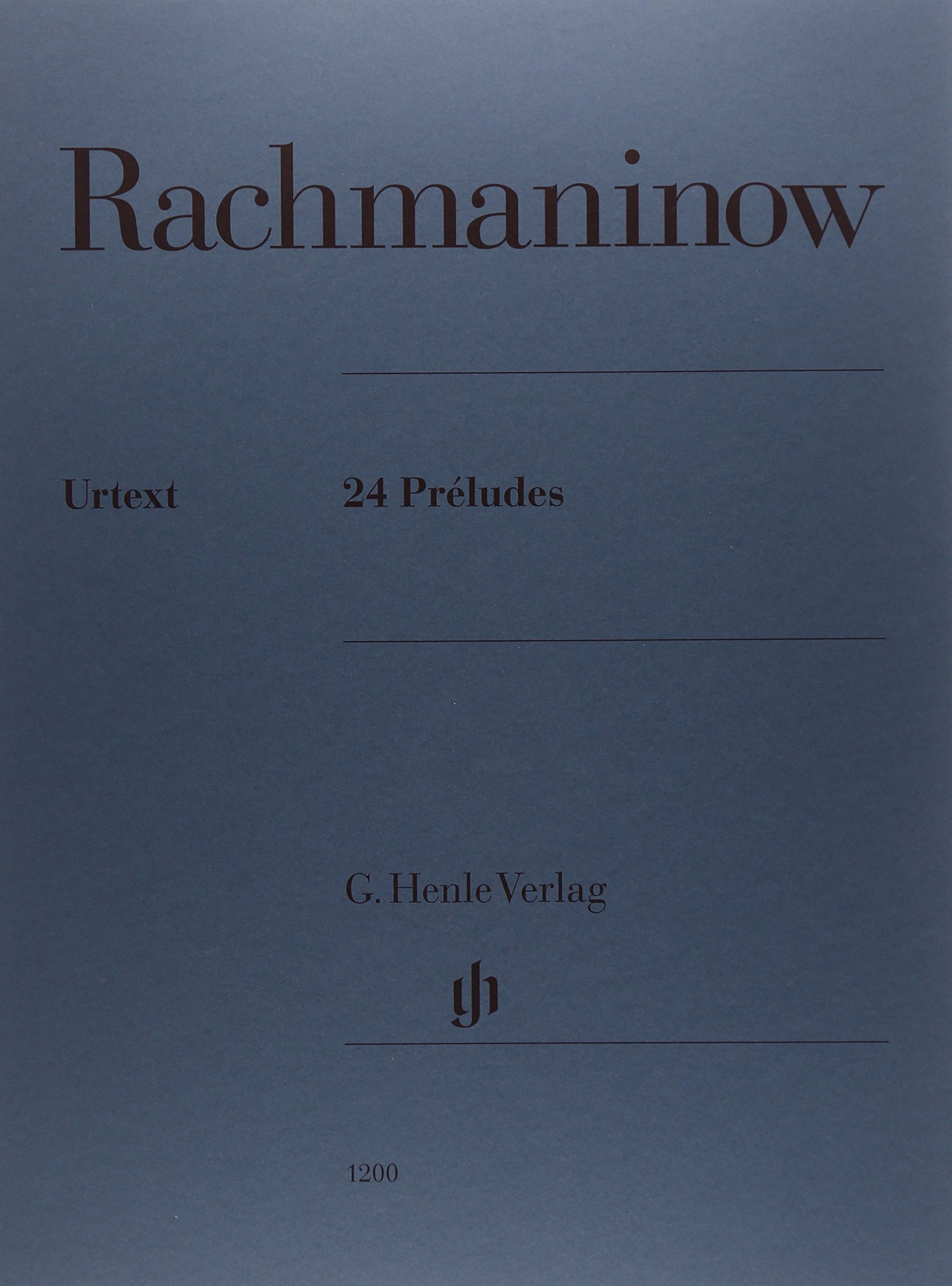 Rachmaninow

Urtext

24 Préludes

G. Henle Verlag

1200